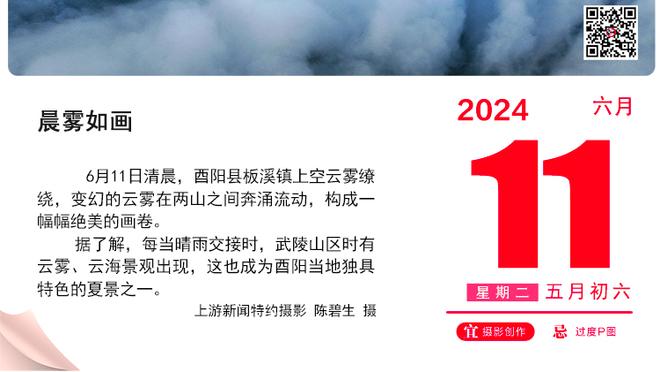 晨雾如画

6月11日清晨，酉阳县板溪镇上空云雾缭绕，变幻的云雾在两山之间奔涌流动，构成一幅幅绝美的画卷。

据了解，每当晴雨交接时，武陵山区时有云雾、云海景观出现，这也成为酉阳当地独具特色的夏景之一。

上游新闻特约摄影 陈碧生 摄

2024 六月

11

星期二 五月初六

宜 摄影创作 忌 过度P图